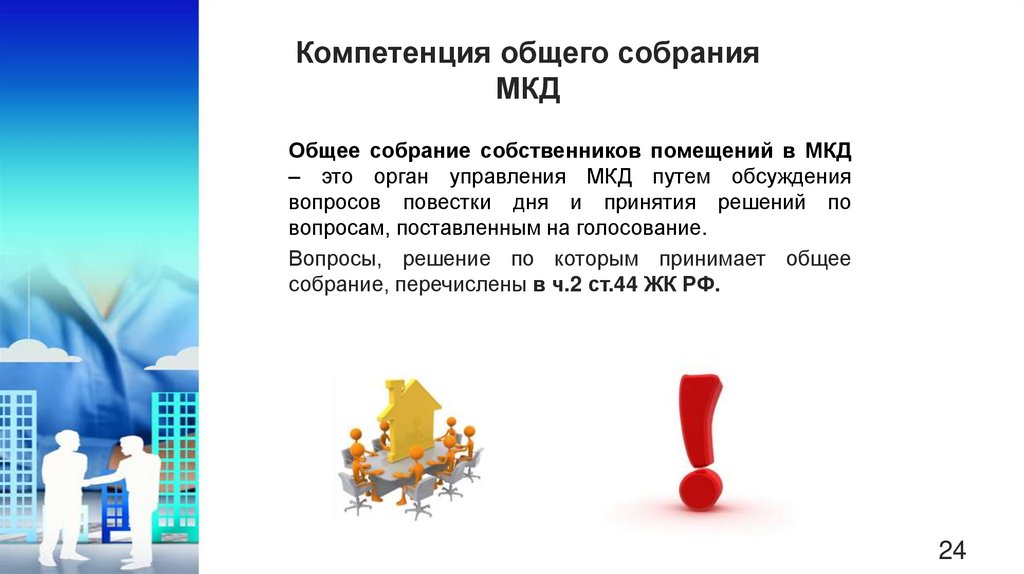 Компетенция общего собрания МКД

Общее собрание собственников помещений в МКД – это орган управления МКД путем обсуждения вопросов повестки дня и принятия решений по вопросам, поставленным на голосование.

Вопросы, решение по которым принимает общее собрание, перечислены в ч.2 ст.44 ЖК РФ.

24